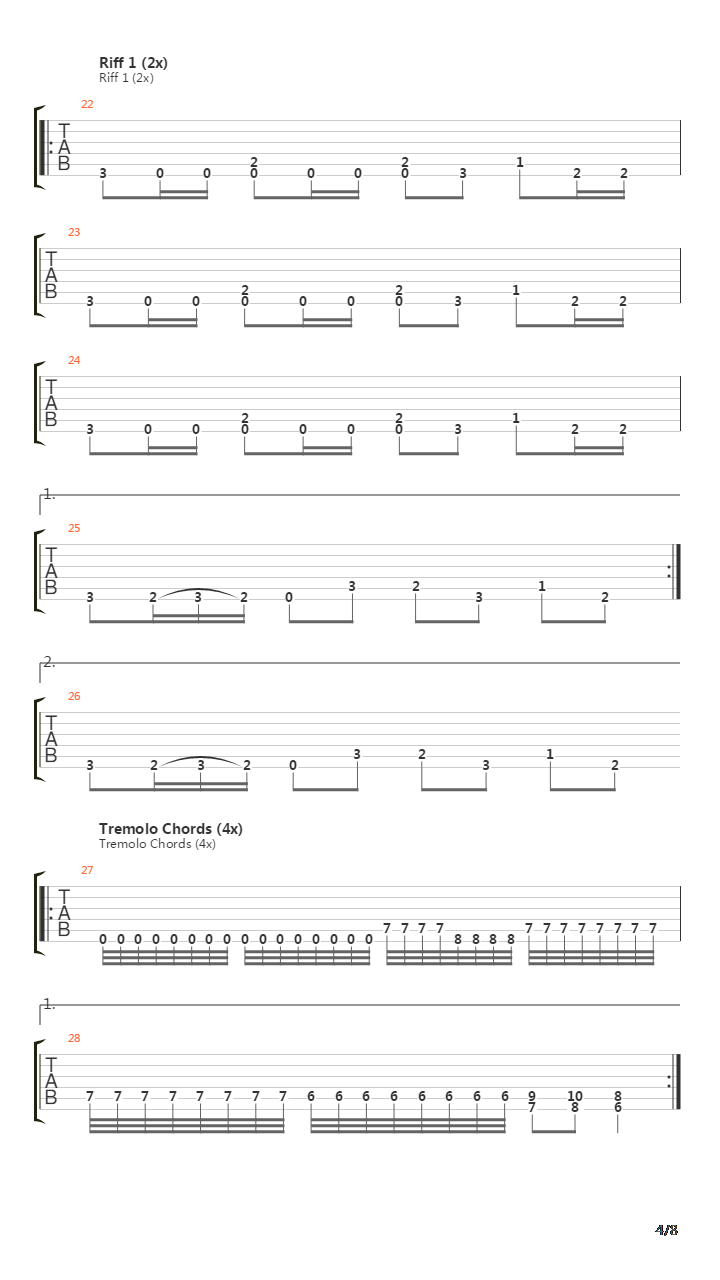 Riff 1 (2x)
Riff 1 (2x)

22
T
A
B
3 0 0 2 0 0 0 2 0 3 1 2 2

23
T
A
B
3 0 0 2 0 0 0 2 0 3 1 2 2

24
T
A
B
3 0 0 2 0 0 0 2 0 3 1 2 2

1.
25
T
A
B
3 2 3 2 0 3 2 3 1 2

2.
26
T
A
B
3 2 3 2 0 3 2 3 1 2

Tremolo Chords (4x)
Tremolo Chords (4x)

27
T
A
B
0 0 0 0 0 0 0 0 0 0 0 0 0 0 0 0 7 7 7 7 8 8 8 8 7 7 7 7 7 7 7 7

1.
28
T
A
B
7 7 7 7 7 7 7 7 6 6 6 6 6 6 6 6 9 7 10 8 8 6

4/8